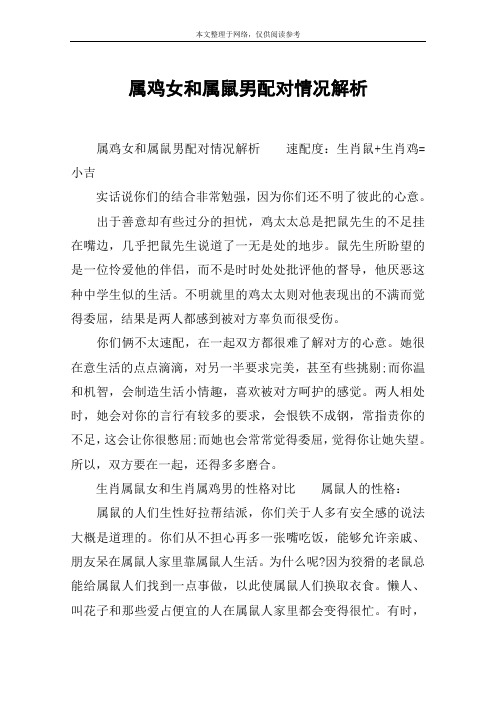 本文整理于网络，仅供阅读参考

属鸡女和属鼠男配对情况解析

属鸡女和属鼠男配对情况解析　　速配度：生肖鼠+生肖鸡=小吉

实话说你们的结合非常勉强，因为你们还不明了彼此的心意。

出于善意却有些过分的担忧，鸡太太总是把鼠先生的不足挂在嘴边，几乎把鼠先生说道了一无是处的地步。鼠先生所盼望的是一位怜爱他的伴侣，而不是时时处处批评他的督导，他厌恶这种中学生似的生活。不明就里的鸡太太则对他表现出的不满而觉得委屈，结果是两人都感到被对方辜负而很受伤。

你们俩不太速配，在一起双方都很难了解对方的心意。她很在意生活的点点滴滴，对另一半要求完美，甚至有些挑剔;而你温和机智，会制造生活小情趣，喜欢被对方呵护的感觉。两人相处时，她会对你的言行有较多的要求，会恨铁不成钢，常指责你的不足，这会让你很憋屈;而她也会常常觉得委屈，觉得你让她失望。所以，双方要在一起，还得多多磨合。

生肖属鼠女和生肖属鸡男的性格对比　　属鼠人的性格：

属鼠的人们生性好拉帮结派，你们关于人多有安全感的说法大概是道理的。你们从不担心再多一张嘴吃饭，能够允许亲戚、朋友呆在属鼠人家里靠属鼠人生活。为什么呢?因为狡猾的老鼠总能给属鼠人们找到一点事做，以此使属鼠人们换取衣食。懒人、叫花子和那些爱占便宜的人在属鼠人家里都会变得很忙。有时，